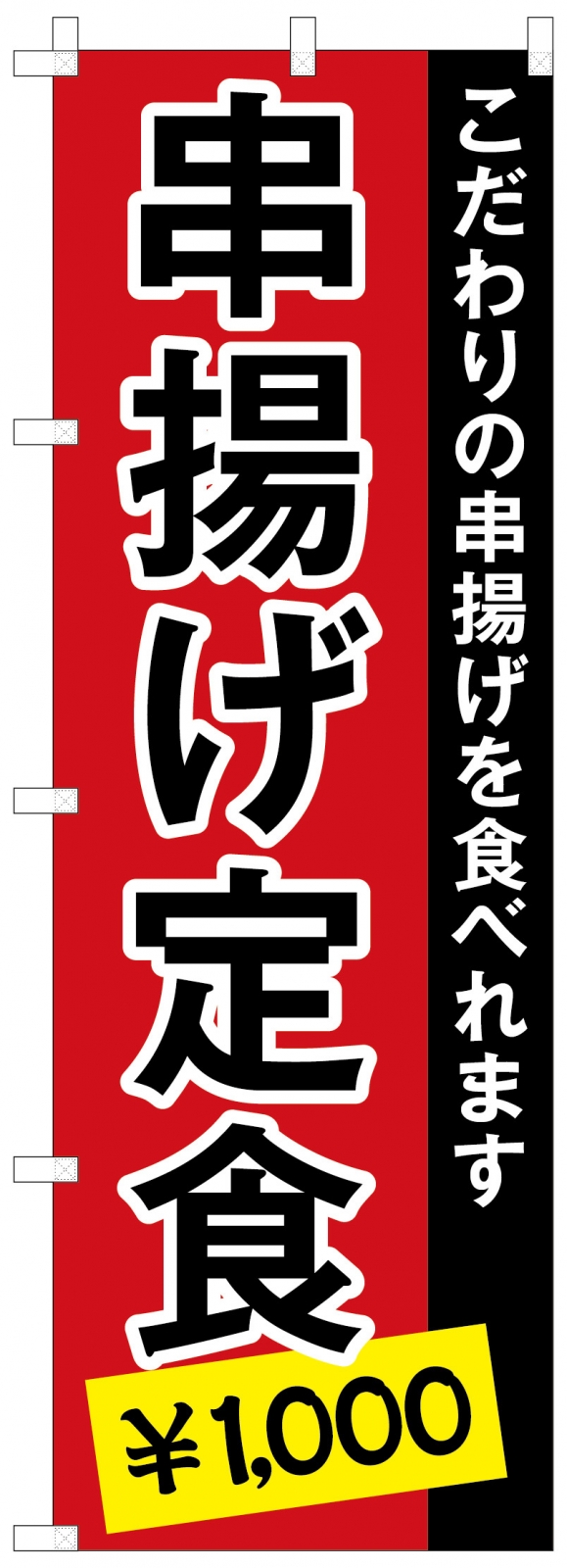 こだわりの串揚げを食べれます

串揚げ定食

¥1,000